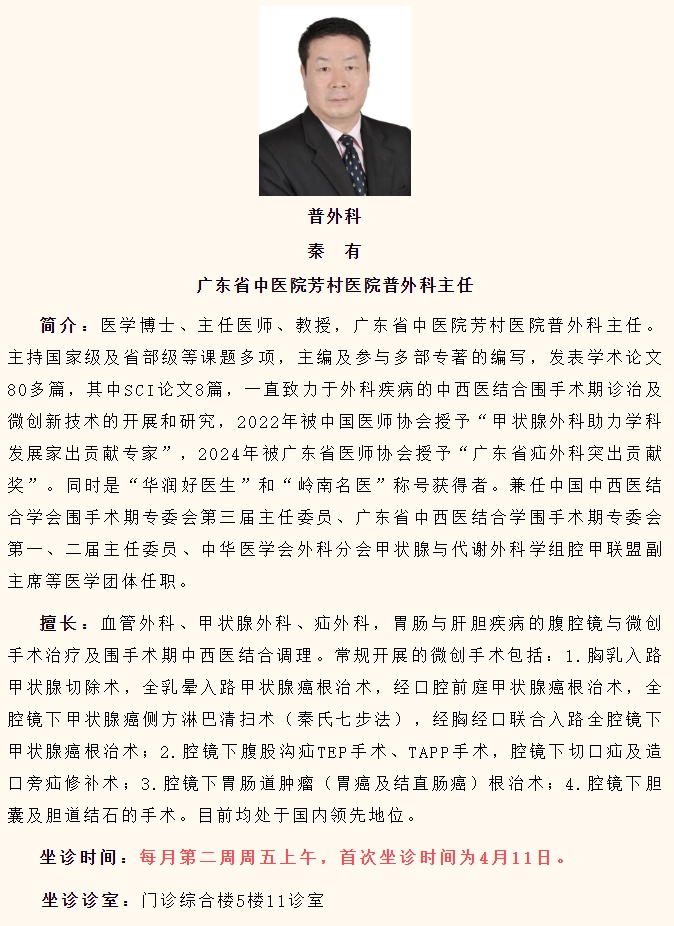 普外科

秦 有

广东省中医院芳村医院普外科主任

简介：医学博士、主任医师、教授，广东省中医院芳村医院普外科主任。主持国家级及省部级等课题多项，主编及参与多部专著的编写，发表学术论文80多篇，其中SCI论文8篇，一直致力于外科疾病的中西医结合围手术期诊治及微创新技术的开展和研究，2022年被中国医师协会授予“甲状腺外科助力学科发展家出贡献专家”，2024年被广东省医师协会授予“广东省疝外科突出贡献奖”。同时是“华润好医生”和“岭南名医”称号获得者。兼任中国中西医结合学会围手术期专委会第三届主任委员、广东省中西医结合学围手术期专委会第一、二届主任委员、中华医学会外科分会甲状腺与代谢外科学组腔甲联盟副主席等医学团体任职。

擅长：血管外科、甲状腺外科、疝外科，胃肠与肝胆疾病的腹腔镜与微创手术治疗及围手术期中西医结合调理。常规开展的微创手术包括：1.胸乳入路甲状腺切除术，全乳晕入路甲状腺癌根治术，经口腔前庭甲状腺癌根治术，全腔镜下甲状腺癌侧方淋巴清扫术（秦氏七步法），经胸经口联合入路全腔镜下甲状腺癌根治术；2.腔镜下腹股沟疝TEP手术、TAPP手术，腔镜下切口疝及造口旁疝修补术；3.腔镜下胃肠道肿瘤（胃癌及结直肠癌）根治术；4.腔镜下胆囊及胆道结石的手术。目前均处于国内领先地位。

坐诊时间：每月第二周周五上午，首次坐诊时间为4月11日。

坐诊诊室：门诊综合楼5楼11诊室